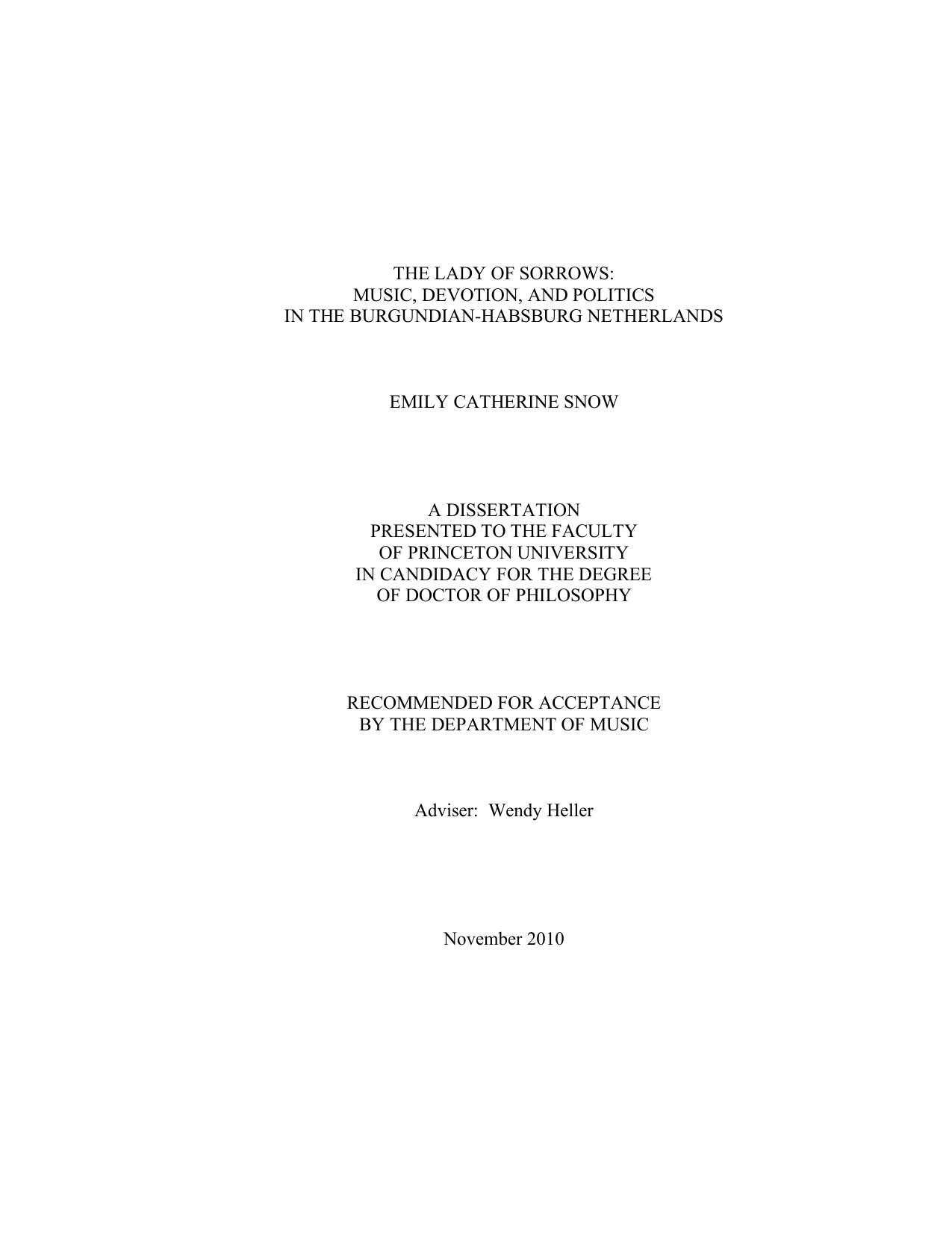 THE LADY OF SORROWS:
MUSIC, DEVOTION, AND POLITICS
IN THE BURGUNDIAN-HABSBURG NETHERLANDS

EMILY CATHERINE SNOW

A DISSERTATION
PRESENTED TO THE FACULTY
OF PRINCETON UNIVERSITY
IN CANDIDACY FOR THE DEGREE
OF DOCTOR OF PHILOSOPHY

RECOMMENDED FOR ACCEPTANCE
BY THE DEPARTMENT OF MUSIC

Adviser: Wendy Heller

November 2010